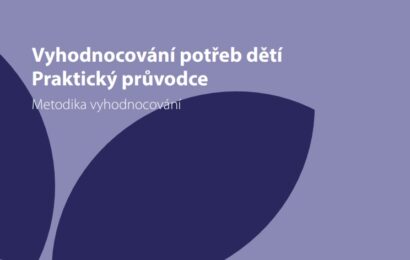 Vyhodnocování potřeb dětí
Praktický průvodce

Metodika vyhodnocování